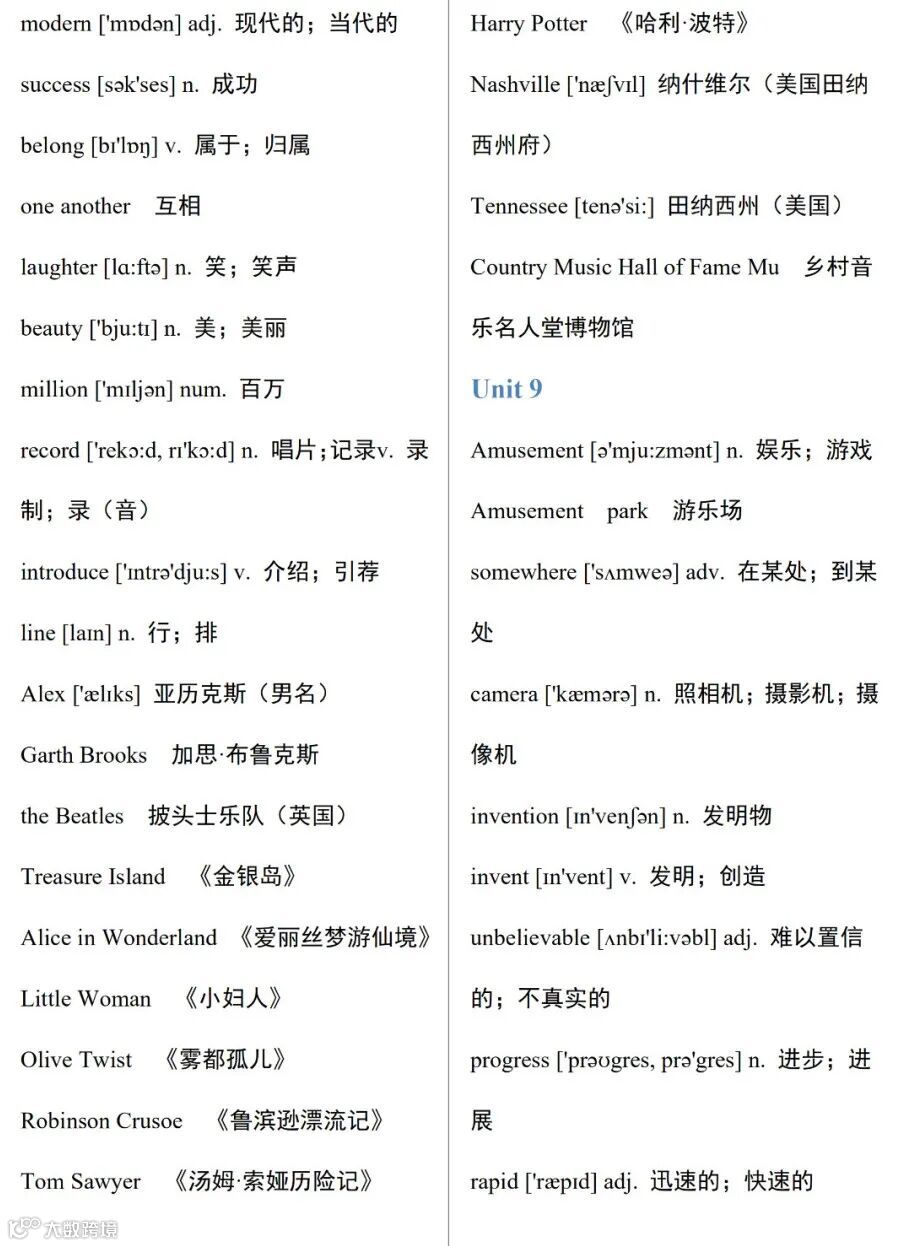 modern ['mɒdən] adj. 现代的；当代的

success [sək'ses] n. 成功

belong [bɪ'lɒŋ] v. 属于；归属

one another 互相

laughter [lɑ:ftə] n. 笑；笑声

beauty ['bju:tɪ] n. 美；美丽

million ['mɪljən] num. 百万

record ['rekɔ:d, rɪ'kɔ:d] n. 唱片；记录v. 录制；录（音）

introduce ['ɪntrə'dju:s] v. 介绍；引荐

line [laɪn] n. 行；排

Alex ['ælɪks] 亚历克斯（男名）

Garth Brooks 加思·布鲁克斯

the Beatles 披头士乐队（英国）

Treasure Island 《金银岛》

Alice in Wonderland 《爱丽丝梦游仙境》

Little Woman 《小妇人》

Olive Twist 《雾都孤儿》

Robinson Crusoe 《鲁滨逊漂流记》

Tom Sawyer 《汤姆·索娅历险记》

Harry Potter 《哈利·波特》

Nashville ['næʃvɪl] 纳什维尔（美国田纳西州府）

Tennessee [tenə'si:] 田纳西州（美国）

Country Music Hall of Fame Mu 乡村音乐名人堂博物馆

Unit 9

Amusement [ə'mju:zmənt] n. 娱乐；游戏

Amusement park 游乐场

somewhere ['sʌmweə] adv. 在某处；到某处

camera ['kæmərə] n. 照相机；摄影机；摄像机

invention [ɪn'venʃən] n. 发明物

invent [ɪn'vent] v. 发明；创造

unbelievable [ʌnbɪ'li:vəbl] adj. 难以置信的；不真实的

progress ['prəʊgres, prə'gres] n. 进步；进展

rapid ['ræpɪd] adj. 迅速的；快速的

大数跨境